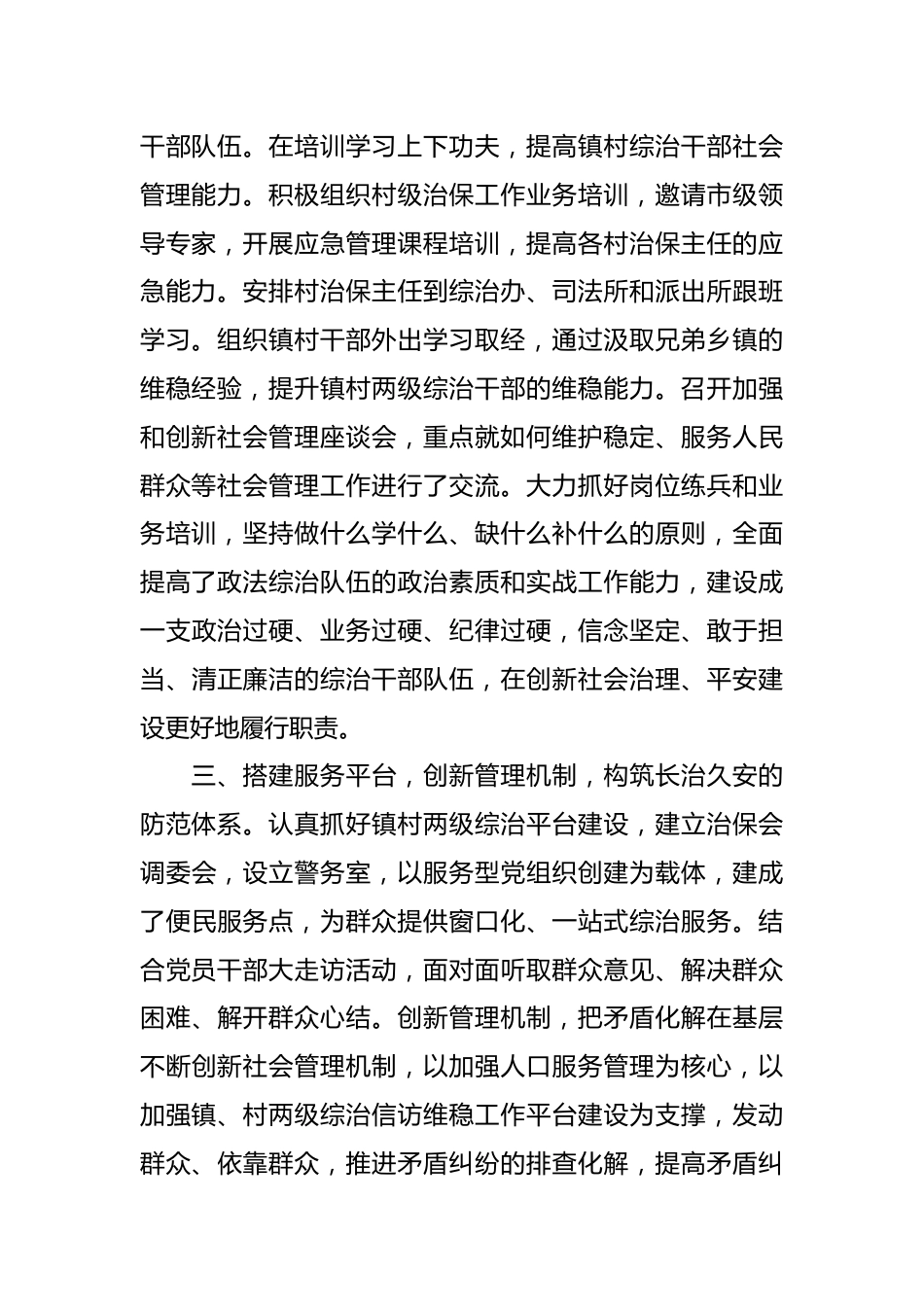 干部队伍。在培训学习上下功夫，提高镇村综治干部社会管理能力。积极组织村级治保工作业务培训，邀请市级领导专家，开展应急管理课程培训，提高各村治保主任的应急能力。安排村治保主任到综治办、司法所和派出所跟班学习。组织镇村干部外出学习取经，通过汲取兄弟乡镇的维稳经验，提升镇村两级综治干部的维稳能力。召开加强和创新社会管理座谈会，重点就如何维护稳定、服务人民群众等社会管理工作进行了交流。大力抓好岗位练兵和业务培训，坚持做什么学什么、缺什么补什么的原则，全面提高了政法综治队伍的政治素质和实战工作能力，建设成一支政治过硬、业务过硬、纪律过硬，信念坚定、敢于担当、清正廉洁的综治干部队伍，在创新社会治理、平安建设更好地履行职责。

三、搭建服务平台，创新管理机制，构筑长治久安的防范体系。认真抓好镇村两级综治平台建设，建立治保会调委会，设立警务室，以服务型党组织创建为载体，建成了便民服务点，为群众提供窗口化、一站式综治服务。结合党员干部大走访活动，面对面听取群众意见、解决群众困难、解开群众心结。创新管理机制，把矛盾化解在基层不断创新社会管理机制，以加强人口服务管理为核心，以加强镇、村两级综治信访维稳工作平台建设为支撑，发动群众、依靠群众，推进矛盾纠纷的排查化解，提高矛盾纠